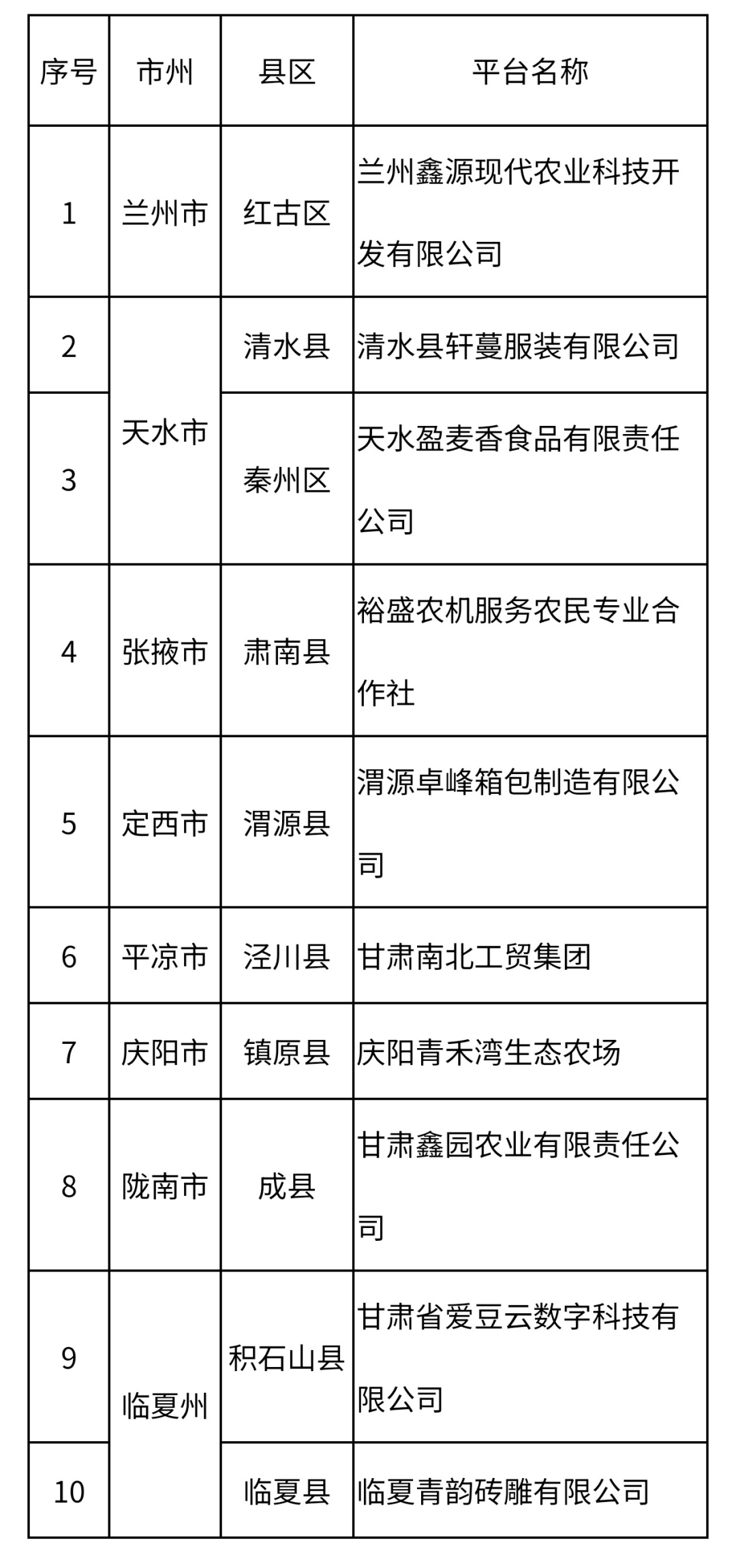 | 序号 | 市州 | 县区 | 平台名称 |
|---|---|---|---|
| 1 | 兰州市 | 红古区 | 兰州鑫源现代农业科技开发有限公司 |
| 2 | 天水市 | 清水县 | 清水县轩蔓服装有限公司 |
| 3 | 天水市 | 秦州区 | 天水盈麦香食品有限责任公司 |
| 4 | 张掖市 | 肃南县 | 裕盛农机服务农民专业合作社 |
| 5 | 定西市 | 渭源县 | 渭源卓峰箱包制造有限公司 |
| 6 | 平凉市 | 泾川县 | 甘肃南北工贸集团 |
| 7 | 庆阳市 | 镇原县 | 庆阳青禾湾生态农场 |
| 8 | 陇南市 | 成县 | 甘肃鑫园农业有限责任公司 |
| 9 | 临夏州 | 积石山县 | 甘肃省爱豆云数字科技有限公司 |
| 10 | 临夏州 | 临夏县 | 临夏青韵砖雕有限公司 |